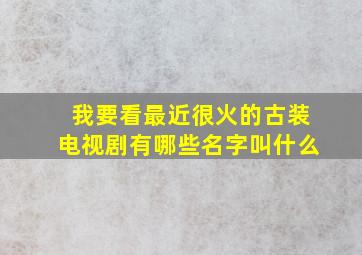 我要看最近很火的古装电视剧有哪些名字叫什么